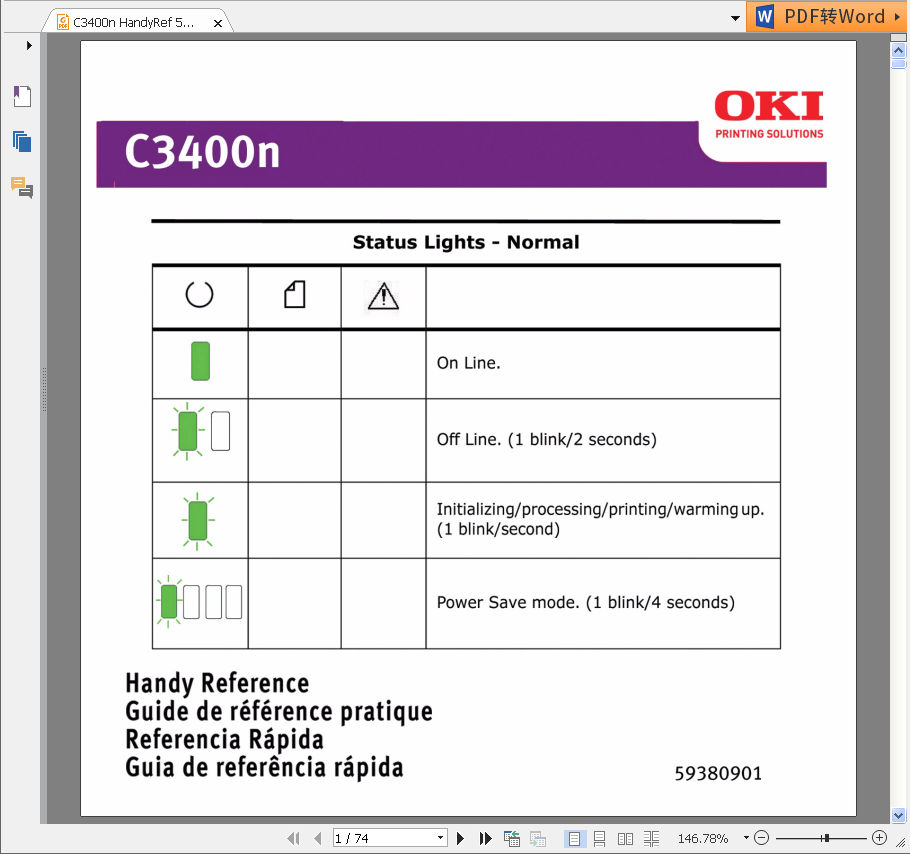 C3400n HandyRef 5...

PDF转Word

OKI
PRINTING SOLUTIONS

C3400n

Status Lights - Normal

| | | | |
|---|---|---|---|
| | | | On Line. |
| | | | Off Line. (1 blink/2 seconds) |
| | | | Initializing/processing/printing/warming up. (1 blink/second) |
| | | | Power Save mode. (1 blink/4 seconds) |

Handy Reference
Guide de référence pratique
Referencia Rápida
Guia de referência rápida

59380901

1 / 74

146.78%